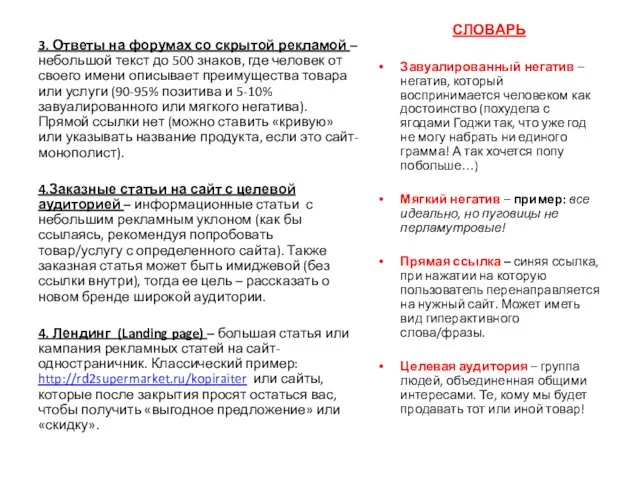 3. Ответы на форумах со скрытой рекламой – небольшой текст до 500 знаков, где человек от своего имени описывает преимущества товара или услуги (90-95% позитива и 5-10% завуалированного или мягкого негатива). Прямой ссылки нет (можно ставить «кривую» или указывать название продукта, если это сайт-монополист).

4.Заказные статьи на сайт с целевой аудиторией – информационные статьи с небольшим рекламным уклоном (как бы ссылаясь, рекомендуя попробовать товар/услугу с определенного сайта). Также заказная статья может быть имиджевой (без ссылки внутри), тогда ее цель – рассказать о новом бренде широкой аудитории.

4. Лендинг (Landing page) – большая статья или кампания рекламных статей на сайт-одностраничник. Классический пример: http://rd2supermarket.ru/kopiraiter или сайты, которые после закрытия просят остаться вас, чтобы получить «выгодное предложение» или «скидку».

СЛОВАРЬ

• Завуалированный негатив – негатив, который воспринимается человеком как достоинство (похудела с ягодами Годжи так, что уже год не могу набрать ни единого грамма! А так хочется попу побольше…)

• Мягкий негатив – пример: все идеально, но пуговицы не перламутровые!

• Прямая ссылка – синяя ссылка, при нажатии на которую пользователь перенаправляется на нужный сайт. Может иметь вид гиперактивного слова/фразы.

• Целевая аудитория – группа людей, объединенная общими интересами. Те, кому мы будет продавать тот или иной товар!